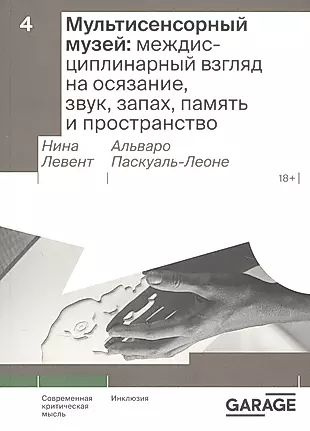 4

Мультисенсорный музей: междисциплинарный взгляд на осязание, звук, запах, память и пространство

Нина Левент

Альваро Паскуаль-Леоне

18+

Современная критическая мысль

Инклюзия

GARAGE